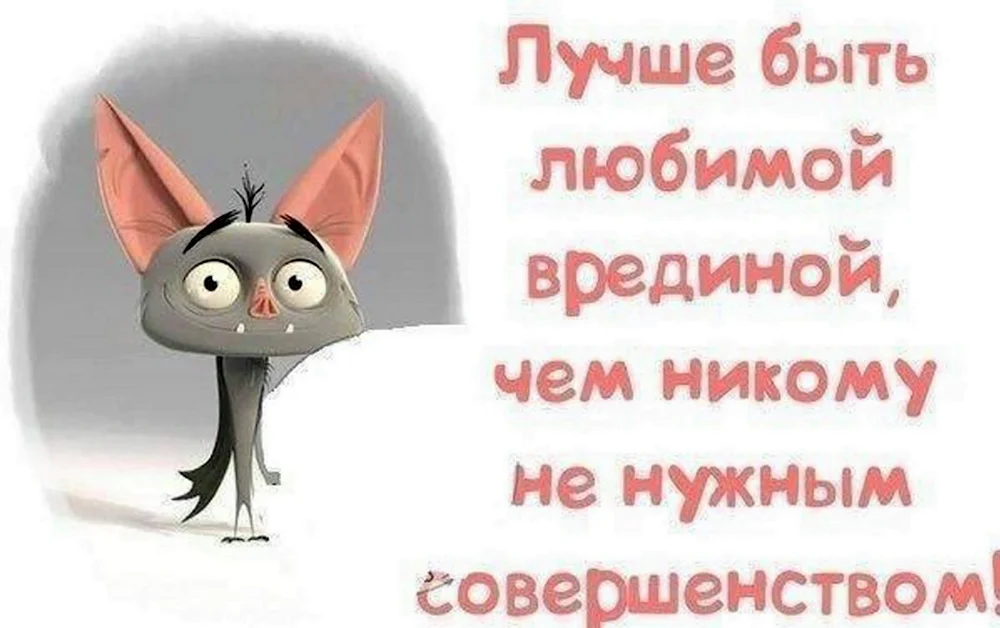 Лучше быть любимой врединой, чем никому не нужным совершенством!